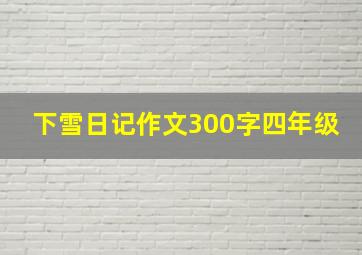 下雪日记作文300字四年级